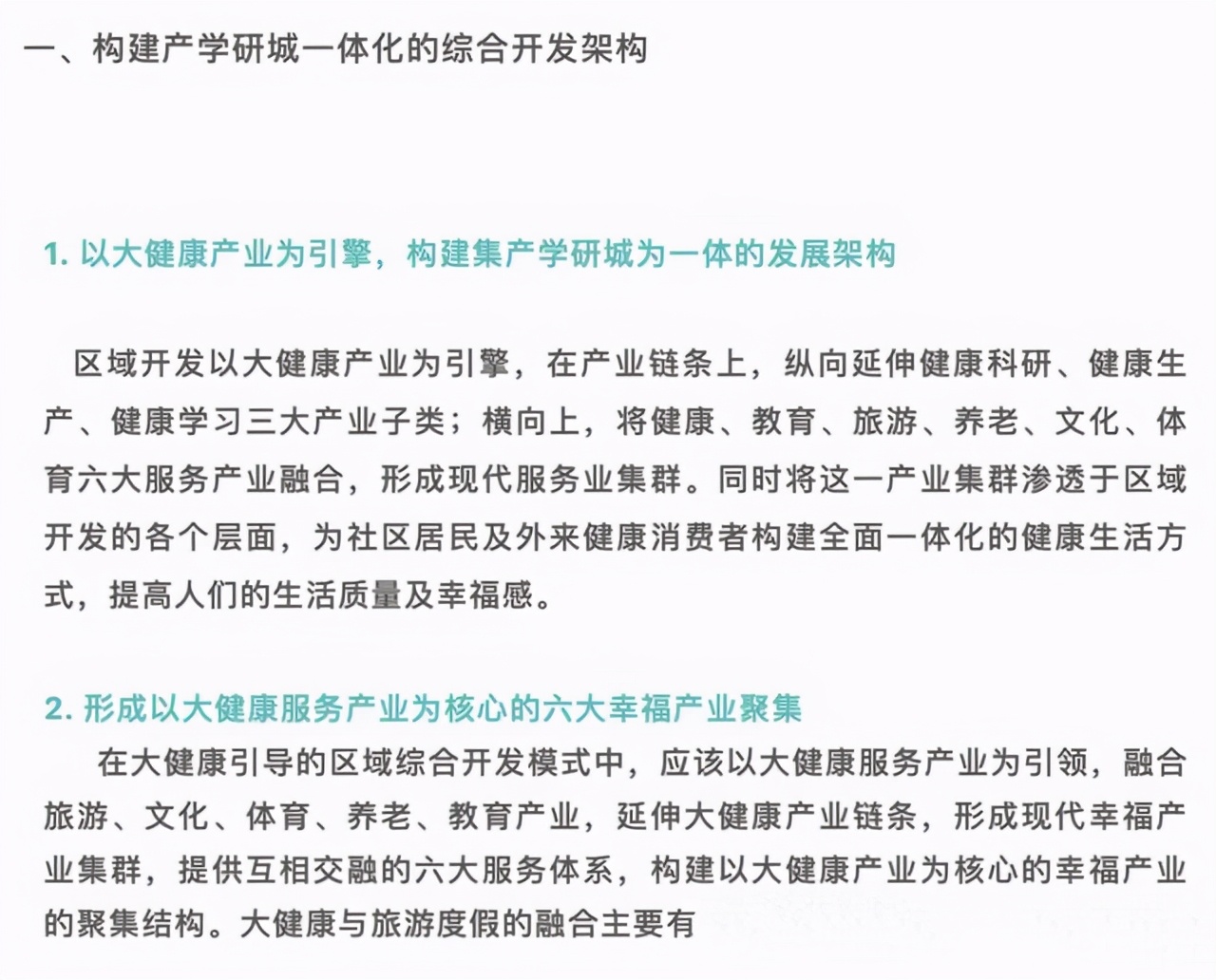 一、构建产学研城一体化的综合开发架构

1. 以大健康产业为引擎，构建集产学研城为一体的发展架构

区域开发以大健康产业为引擎，在产业链条上，纵向延伸健康科研、健康生产、健康学习三大产业子类；横向上，将健康、教育、旅游、养老、文化、体育六大服务产业融合，形成现代服务业集群。同时将这一产业集群渗透于区域开发的各个层面，为社区居民及外来健康消费者构建全面一体化的健康生活方式，提高人们的生活质量及幸福感。

2. 形成以大健康服务产业为核心的六大幸福产业聚集

在大健康引导的区域综合开发模式中，应该以大健康服务产业为引领，融合旅游、文化、体育、养老、教育产业，延伸大健康产业链条，形成现代幸福产业集群，提供互相交融的六大服务体系，构建以大健康产业为核心的幸福产业的聚集结构。大健康与旅游度假的融合主要有